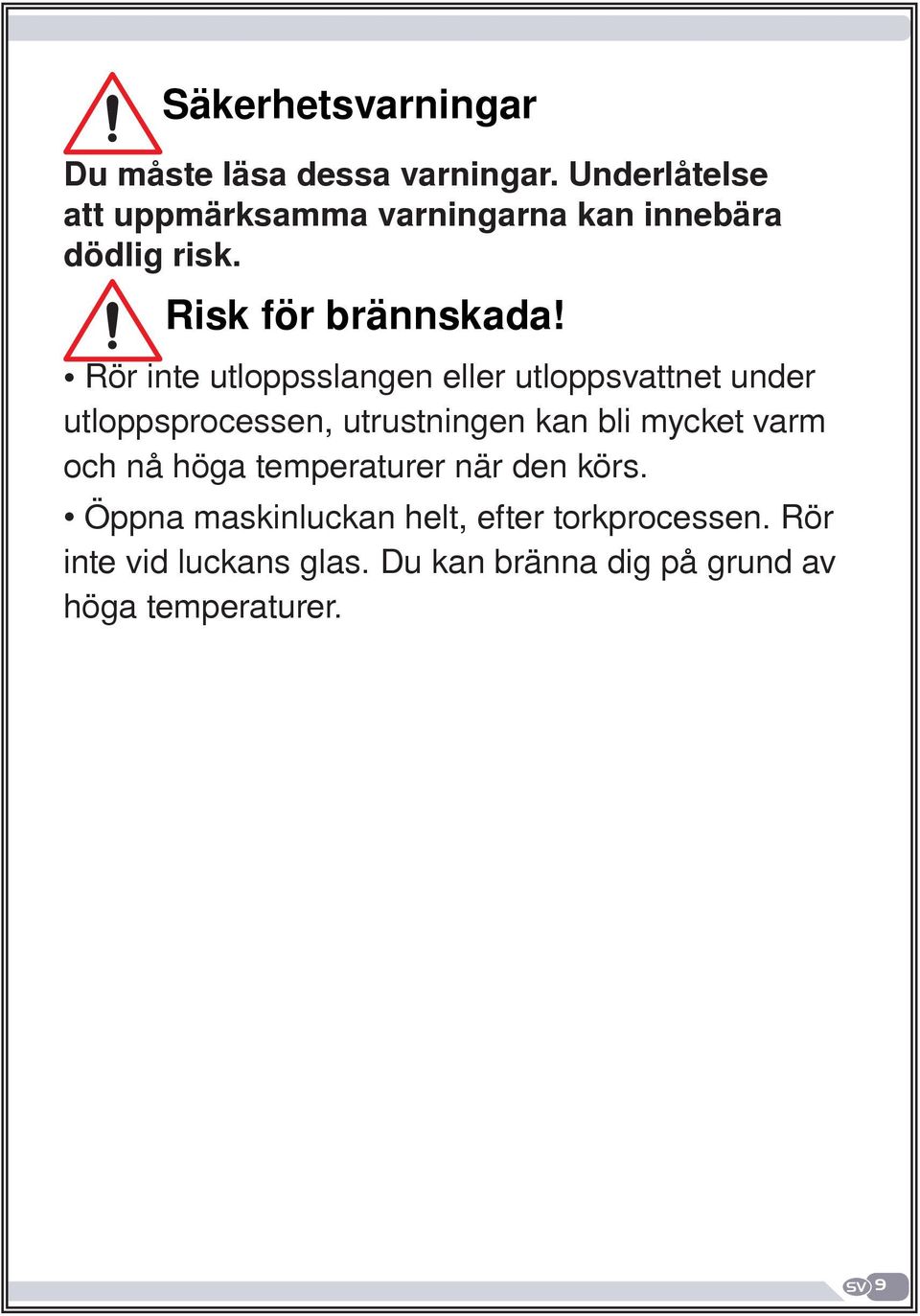 Säkerhetsvarningar

Du måste läsa dessa varningar. Underlåtelse att uppmärksamma varningarna kan innebära dödlig risk.

Risk för brännskada!

• Rör inte utloppsslangen eller utloppsvattnet under utloppsprocessen, utrustningen kan bli mycket varm och nå höga temperaturer när den körs.

• Öppna maskinluckan helt, efter torkprocessen. Rör inte vid luckans glas. Du kan bränna dig på grund av höga temperaturer.

SV 9